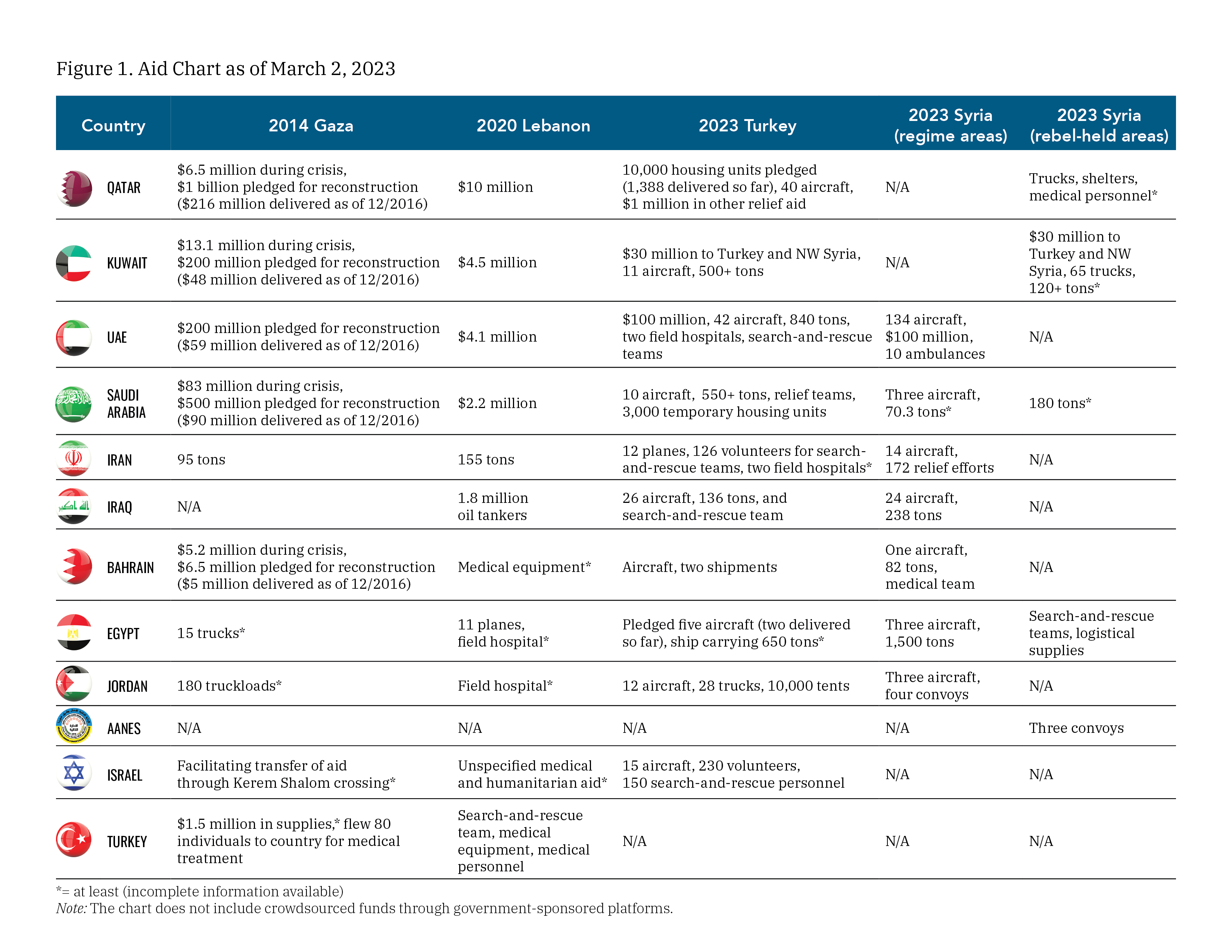 Figure 1. Aid Chart as of March 2, 2023

| Country | 2014 Gaza | 2020 Lebanon | 2023 Turkey | 2023 Syria (regime areas) | 2023 Syria (rebel-held areas) |
|---|---|---|---|---|---|
| QATAR | \$6.5 million during crisis, \$1 billion pledged for reconstruction (\$216 million delivered as of 12/2016) | \$10 million | 10,000 housing units pledged (1,388 delivered so far), 40 aircraft, \$1 million in other relief aid | N/A | Trucks, shelters, medical personnel* |
| KUWAIT | \$13.1 million during crisis, \$200 million pledged for reconstruction (\$48 million delivered as of 12/2016) | \$4.5 million | \$30 million to Turkey and NW Syria, 11 aircraft, 500+ tons | N/A | \$30 million to Turkey and NW Syria, 65 trucks, 120+ tons* |
| UAE | \$200 million pledged for reconstruction (\$59 million delivered as of 12/2016) | \$4.1 million | \$100 million, 42 aircraft, 840 tons, two field hospitals, search-and-rescue teams | 134 aircraft, \$100 million, 10 ambulances | N/A |
| SAUDI ARABIA | \$83 million during crisis, \$500 million pledged for reconstruction (\$90 million delivered as of 12/2016) | \$2.2 million | 10 aircraft, 550+ tons, relief teams, 3,000 temporary housing units | Three aircraft, 70.3 tons* | 180 tons* |
| IRAN | 95 tons | 155 tons | 12 planes, 126 volunteers for search-and-rescue teams, two field hospitals* | 14 aircraft, 172 relief efforts | N/A |
| IRAQ | N/A | 1.8 million oil tankers | 26 aircraft, 136 tons, and search-and-rescue team | 24 aircraft, 238 tons | N/A |
| BAHRAIN | \$5.2 million during crisis, \$6.5 million pledged for reconstruction (\$5 million delivered as of 12/2016) | Medical equipment* | Aircraft, two shipments | One aircraft, 82 tons, medical team | N/A |
| EGYPT | 15 trucks* | 11 planes, field hospital* | Pledged five aircraft (two delivered so far), ship carrying 650 tons* | Three aircraft, 1,500 tons | Search-and-rescue teams, logistical supplies |
| JORDAN | 180 truckloads* | Field hospital* | 12 aircraft, 28 trucks, 10,000 tents | Three aircraft, four convoys | N/A |
| AANES | N/A | N/A | N/A | N/A | Three convoys |
| ISRAEL | Facilitating transfer of aid through Kerem Shalom crossing* | Unspecified medical and humanitarian aid* | 15 aircraft, 230 volunteers, 150 search-and-rescue personnel | N/A | N/A |
| TURKEY | \$1.5 million in supplies,* flew 80 individuals to country for medical treatment | Search-and-rescue team, medical equipment, medical personnel | N/A | N/A | N/A |

*= at least (incomplete information available)
Note: The chart does not include crowdsourced funds through government-sponsored platforms.